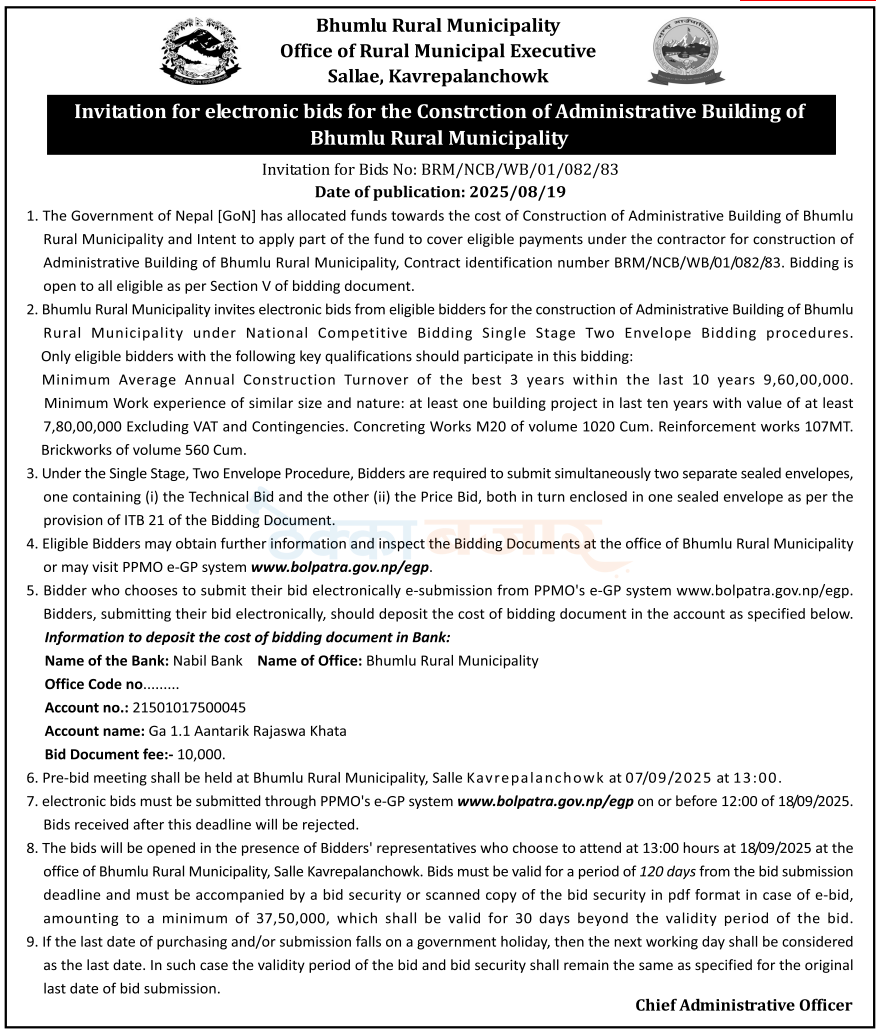 Bhumlu Rural Municipality
Office of Rural Municipal Executive
Sallae, Kavrepalanchowk

Invitation for electronic bids for the Constrction of Administrative Building of Bhumlu Rural Municipality

Invitation for Bids No: BRM/NCB/WB/01/082/83
Date of publication: 2025/08/19

1. The Government of Nepal [GoN] has allocated funds towards the cost of Construction of Administrative Building of Bhumlu Rural Municipality and Intent to apply part of the fund to cover eligible payments under the contractor for construction of Administrative Building of Bhumlu Rural Municipality, Contract identification number BRM/NCB/WB/01/082/83. Bidding is open to all eligible as per Section V of bidding document.

2. Bhumlu Rural Municipality invites electronic bids from eligible bidders for the construction of Administrative Building of Bhumlu Rural Municipality under National Competitive Bidding Single Stage Two Envelope Bidding procedures. Only eligible bidders with the following key qualifications should participate in this bidding:
Minimum Average Annual Construction Turnover of the best 3 years within the last 10 years 9,60,00,000. Minimum Work experience of similar size and nature: at least one building project in last ten years with value of at least 7,80,00,000 Excluding VAT and Contingencies. Concreting Works M20 of volume 1020 Cum. Reinforcement works 107MT. Brickworks of volume 560 Cum.

3. Under the Single Stage, Two Envelope Procedure, Bidders are required to submit simultaneously two separate sealed envelopes, one containing (i) the Technical Bid and the other (ii) the Price Bid, both in turn enclosed in one sealed envelope as per the provision of ITB 21 of the Bidding Document.

4. Eligible Bidders may obtain further information and inspect the Bidding Documents at the office of Bhumlu Rural Municipality or may visit PPMO e-GP system www.bolpatra.gov.np/egp.

5. Bidder who chooses to submit their bid electronically e-submission from PPMO's e-GP system www.bolpatra.gov.np/egp. Bidders, submitting their bid electronically, should deposit the cost of bidding document in the account as specified below.
Information to deposit the cost of bidding document in Bank:
Name of the Bank: Nabil Bank Name of Office: Bhumlu Rural Municipality
Office Code no.........
Account no.: 21501017500045
Account name: Ga 1.1 Aantarik Rajaswa Khata
Bid Document fee:- 10,000.

6. Pre-bid meeting shall be held at Bhumlu Rural Municipality, Salle Kavrepalanchowk at 07/09/2025 at 13:00.

7. electronic bids must be submitted through PPMO's e-GP system www.bolpatra.gov.np/egp on or before 12:00 of 18/09/2025. Bids received after this deadline will be rejected.

8. The bids will be opened in the presence of Bidders' representatives who choose to attend at 13:00 hours at 18/09/2025 at the office of Bhumlu Rural Municipality, Salle Kavrepalanchowk. Bids must be valid for a period of 120 days from the bid submission deadline and must be accompanied by a bid security or scanned copy of the bid security in pdf format in case of e-bid, amounting to a minimum of 37,50,000, which shall be valid for 30 days beyond the validity period of the bid.

9. If the last date of purchasing and/or submission falls on a government holiday, then the next working day shall be considered as the last date. In such case the validity period of the bid and bid security shall remain the same as specified for the original last date of bid submission.

Chief Administrative Officer